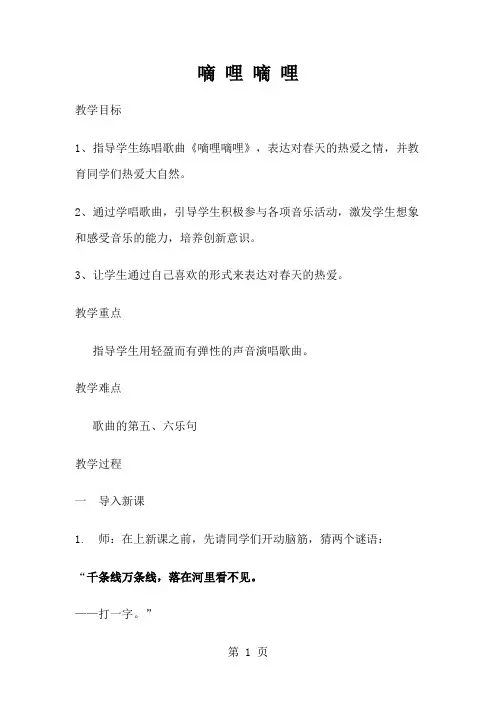 嘀 哩 嘀 哩

教学目标

1、指导学生练唱歌曲《嘀哩嘀哩》，表达对春天的热爱之情，并教育同学们热爱大自然。

2、通过学唱歌曲，引导学生积极参与各项音乐活动，激发学生想象和感受音乐的能力，培养创新意识。

3、让学生通过自己喜欢的形式来表达对春天的热爱。

教学重点

指导学生用轻盈而有弹性的声音演唱歌曲。

教学难点

歌曲的第五、六乐句

教学过程

一　导入新课

1.　师：在上新课之前，先请同学们开动脑筋，猜两个谜语：

“千条线万条线，落在河里看不见。

——打一字。”

第 1 页